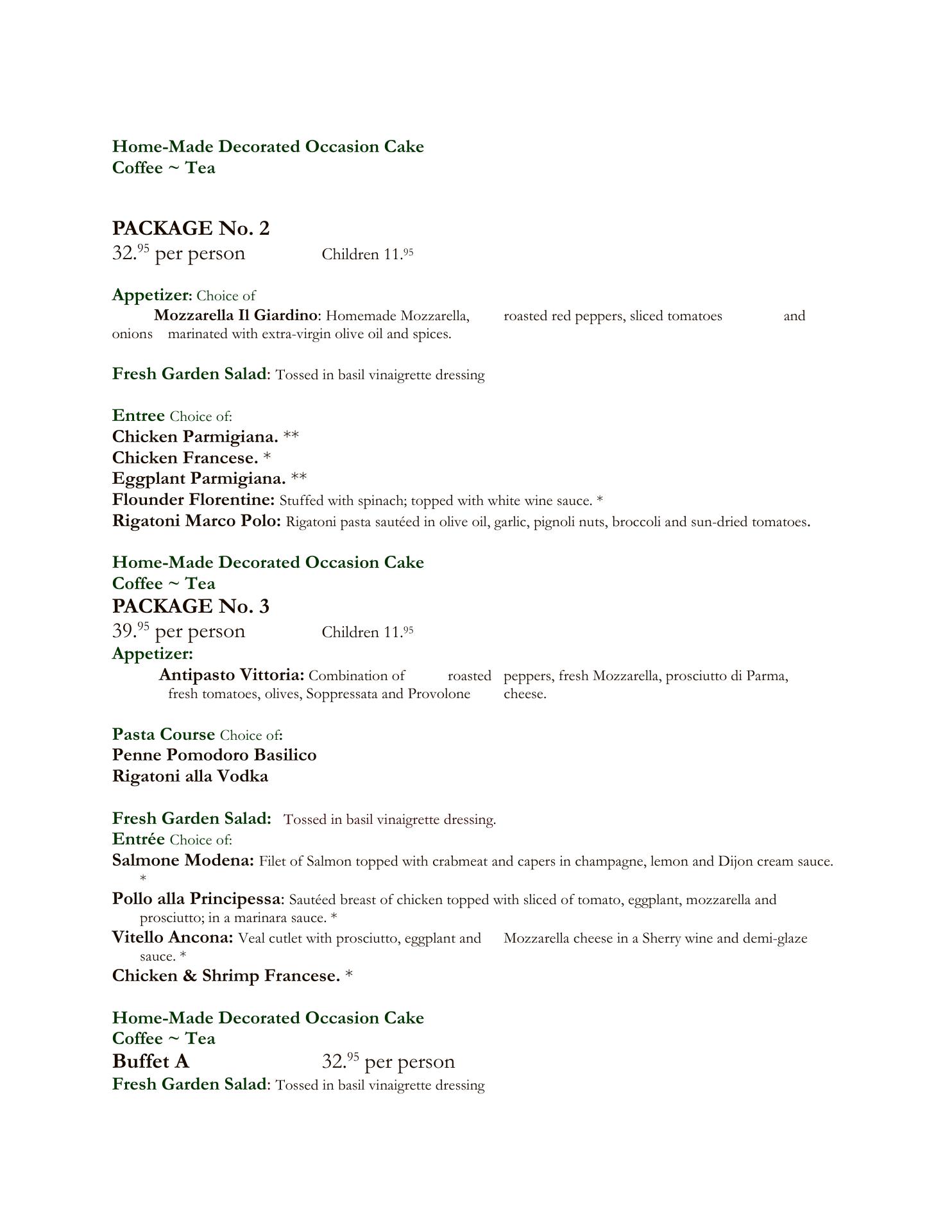 Home-Made Decorated Occasion Cake
Coffee ~ Tea

PACKAGE No. 2
32.$^{95}$ per person Children 11.$^{95}$

Appetizer: Choice of
Mozzarella Il Giardino: Homemade Mozzarella, roasted red peppers, sliced tomatoes and onions marinated with extra-virgin olive oil and spices.

Fresh Garden Salad: Tossed in basil vinaigrette dressing

Entree Choice of:
Chicken Parmigiana. **
Chicken Francese. *
Eggplant Parmigiana. **
Flounder Florentine: Stuffed with spinach; topped with white wine sauce. *
Rigatoni Marco Polo: Rigatoni pasta sautéed in olive oil, garlic, pignoli nuts, broccoli and sun-dried tomatoes.

Home-Made Decorated Occasion Cake
Coffee ~ Tea
PACKAGE No. 3
39.$^{95}$ per person Children 11.$^{95}$
Appetizer:
Antipasto Vittoria: Combination of roasted peppers, fresh Mozzarella, prosciutto di Parma, fresh tomatoes, olives, Soppressata and Provolone cheese.

Pasta Course Choice of:
Penne Pomodoro Basilico
Rigatoni alla Vodka

Fresh Garden Salad: Tossed in basil vinaigrette dressing.
Entrée Choice of:
Salmone Modena: Filet of Salmon topped with crabmeat and capers in champagne, lemon and Dijon cream sauce. *
Pollo alla Principessa: Sautéed breast of chicken topped with sliced of tomato, eggplant, mozzarella and prosciutto; in a marinara sauce. *
Vitello Ancona: Veal cutlet with prosciutto, eggplant and Mozzarella cheese in a Sherry wine and demi-glaze sauce. *
Chicken & Shrimp Francese. *

Home-Made Decorated Occasion Cake
Coffee ~ Tea
Buffet A 32.$^{95}$ per person
Fresh Garden Salad: Tossed in basil vinaigrette dressing